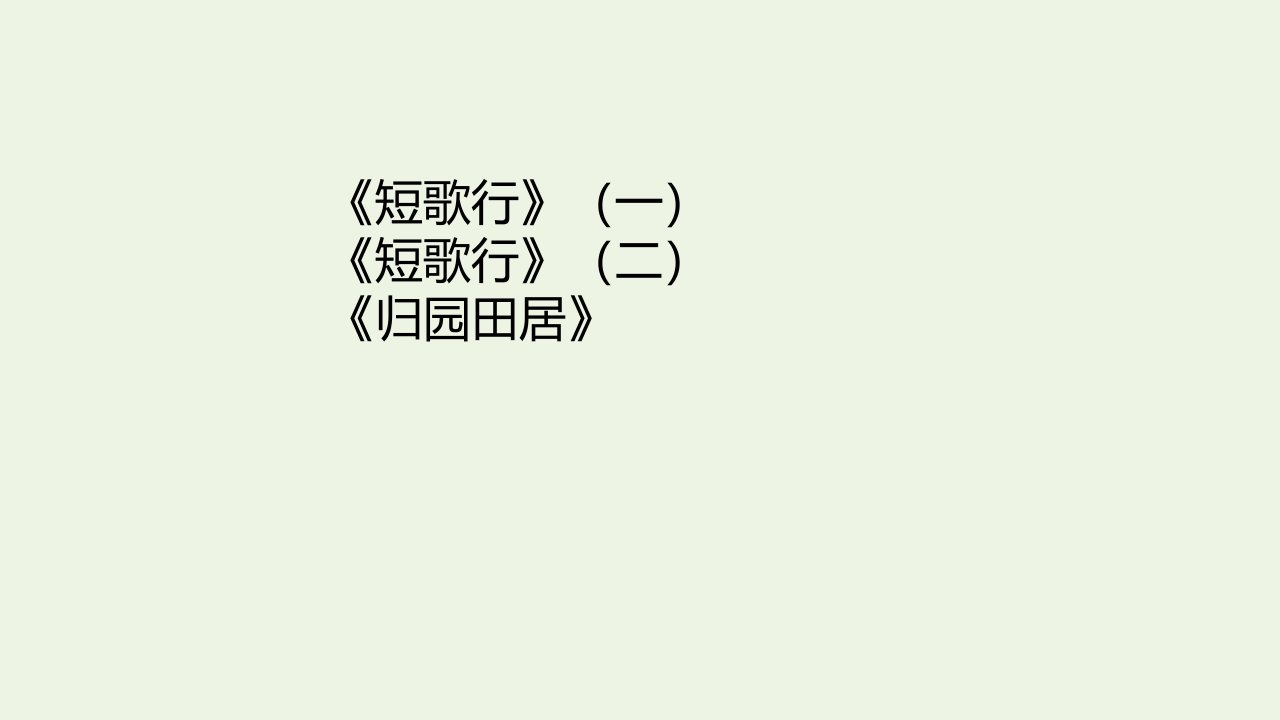 《短歌行》（一）
《短歌行》（二）
《归园田居》